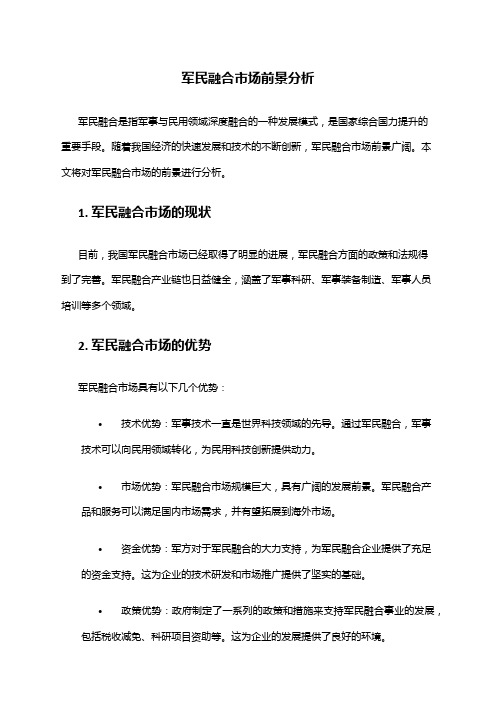 军民融合市场前景分析

军民融合是指军事与民用领域深度融合的一种发展模式，是国家综合国力提升的重要手段。随着我国经济的快速发展和技术的不断创新，军民融合市场前景广阔。本文将对军民融合市场的前景进行分析。

1. 军民融合市场的现状

目前，我国军民融合市场已经取得了明显的进展，军民融合方面的政策和法规得到了完善。军民融合产业链也日益健全，涵盖了军事科研、军事装备制造、军事人员培训等多个领域。

2. 军民融合市场的优势

军民融合市场具有以下几个优势：

• 技术优势：军事技术一直是世界科技领域的先导。通过军民融合，军事技术可以向民用领域转化，为民用科技创新提供动力。

• 市场优势：军民融合市场规模巨大，具有广阔的发展前景。军民融合产品和服务可以满足国内市场需求，并有望拓展到海外市场。

• 资金优势：军方对于军民融合的大力支持，为军民融合企业提供了充足的资金支持。这为企业的技术研发和市场推广提供了坚实的基础。

• 政策优势：政府制定了一系列的政策和措施来支持军民融合事业的发展，包括税收减免、科研项目资助等。这为企业的发展提供了良好的环境。